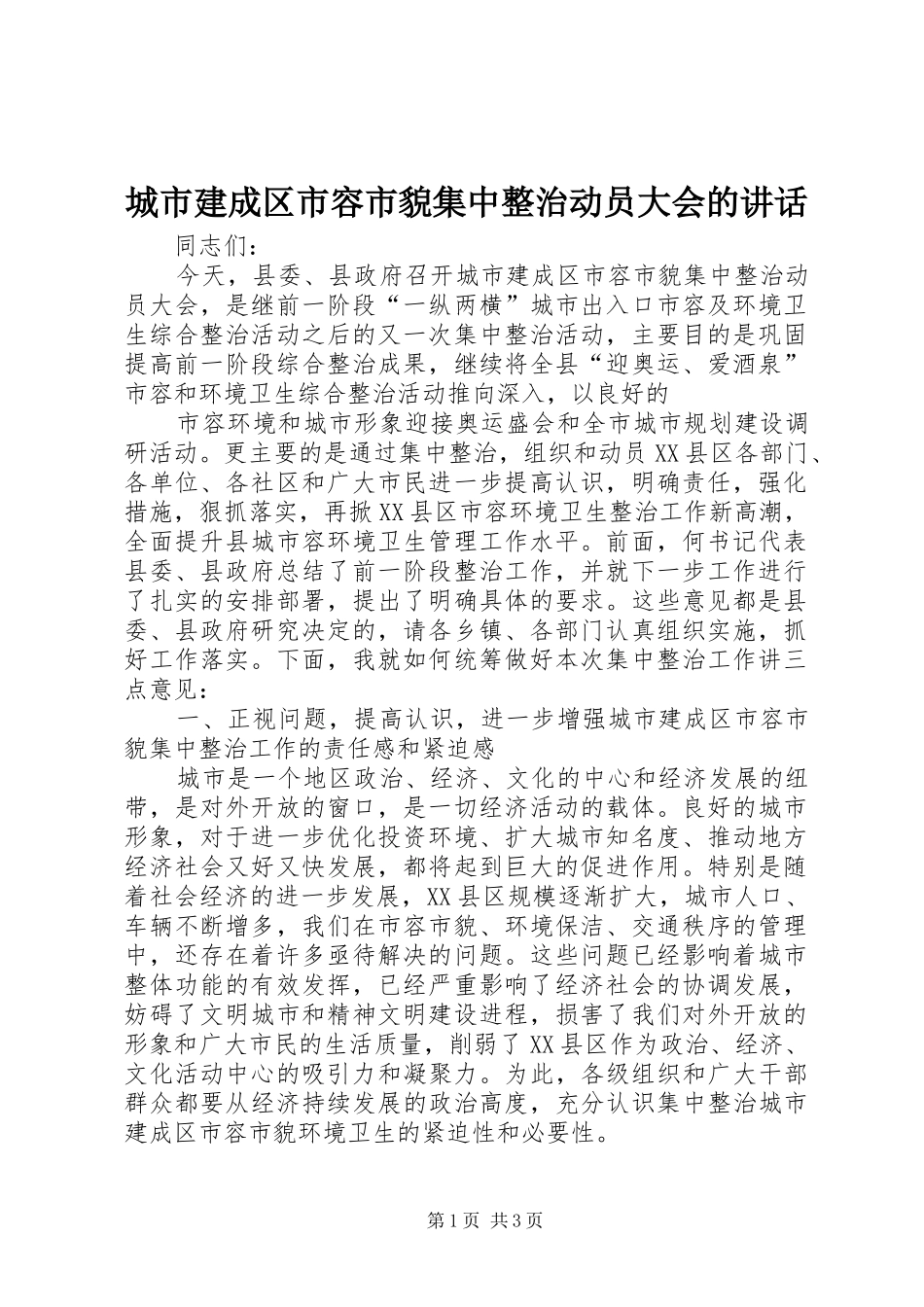 城市建成区市容市貌集中整治动员大会的讲话

同志们：

今天，县委、县政府召开城市建成区市容市貌集中整治动员大会，是继前一阶段“一纵两横”城市出入口市容及环境卫生综合整治活动之后的又一次集中整治活动，主要目的是巩固提高前一阶段综合整治成果，继续将全县“迎奥运、爱酒泉”市容和环境卫生综合整治活动推向深入，以良好的

市容环境和城市形象迎接奥运盛会和全市城市规划建设调研活动。更主要的是通过集中整治，组织和动员XX县区各部门、各单位、各社区和广大市民进一步提高认识，明确责任，强化措施，狠抓落实，再掀XX县区市容环境卫生整治工作新高潮，全面提升县城市容环境卫生管理工作水平。前面，何书记代表县委、县政府总结了前一阶段整治工作，并就下一步工作进行了扎实的安排部署，提出了明确具体的要求。这些意见都是县委、县政府研究决定的，请各乡镇、各部门认真组织实施，抓好工作落实。下面，我就如何统筹做好本次集中整治工作讲三点意见：

一、正视问题，提高认识，进一步增强城市建成区市容市貌集中整治工作的责任感和紧迫感

城市是一个地区政治、经济、文化的中心和经济发展的纽带，是对外开放的窗口，是一切经济活动的载体。良好的城市形象，对于进一步优化投资环境、扩大城市知名度、推动地方经济社会又好又快发展，都将起到巨大的促进作用。特别是随着社会经济的进一步发展，XX县区规模逐渐扩大，城市人口、车辆不断增多，我们在市容市貌、环境保洁、交通秩序的管理中，还存在着许多亟待解决的问题。这些问题已经影响着城市整体功能的有效发挥，已经严重影响了经济社会的协调发展，妨碍了文明城市和精神文明建设进程，损害了我们对外开放的形象和广大市民的生活质量，削弱了XX县区作为政治、经济、文化活动中心的吸引力和凝聚力。为此，各级组织和广大干部群众都要从经济持续发展的政治高度，充分认识集中整治城市建成区市容市貌环境卫生的紧迫性和必要性。

第1页 共3页